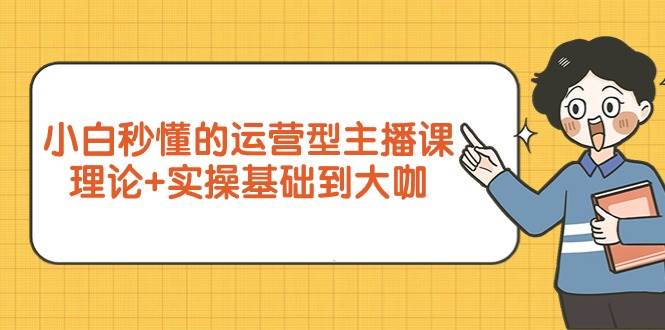 小白秒懂的运营型主播课
理论+实操基础到大咖